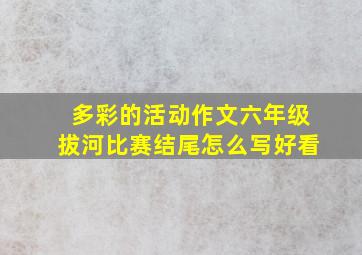 多彩的活动作文六年级
拔河比赛结尾怎么写好看